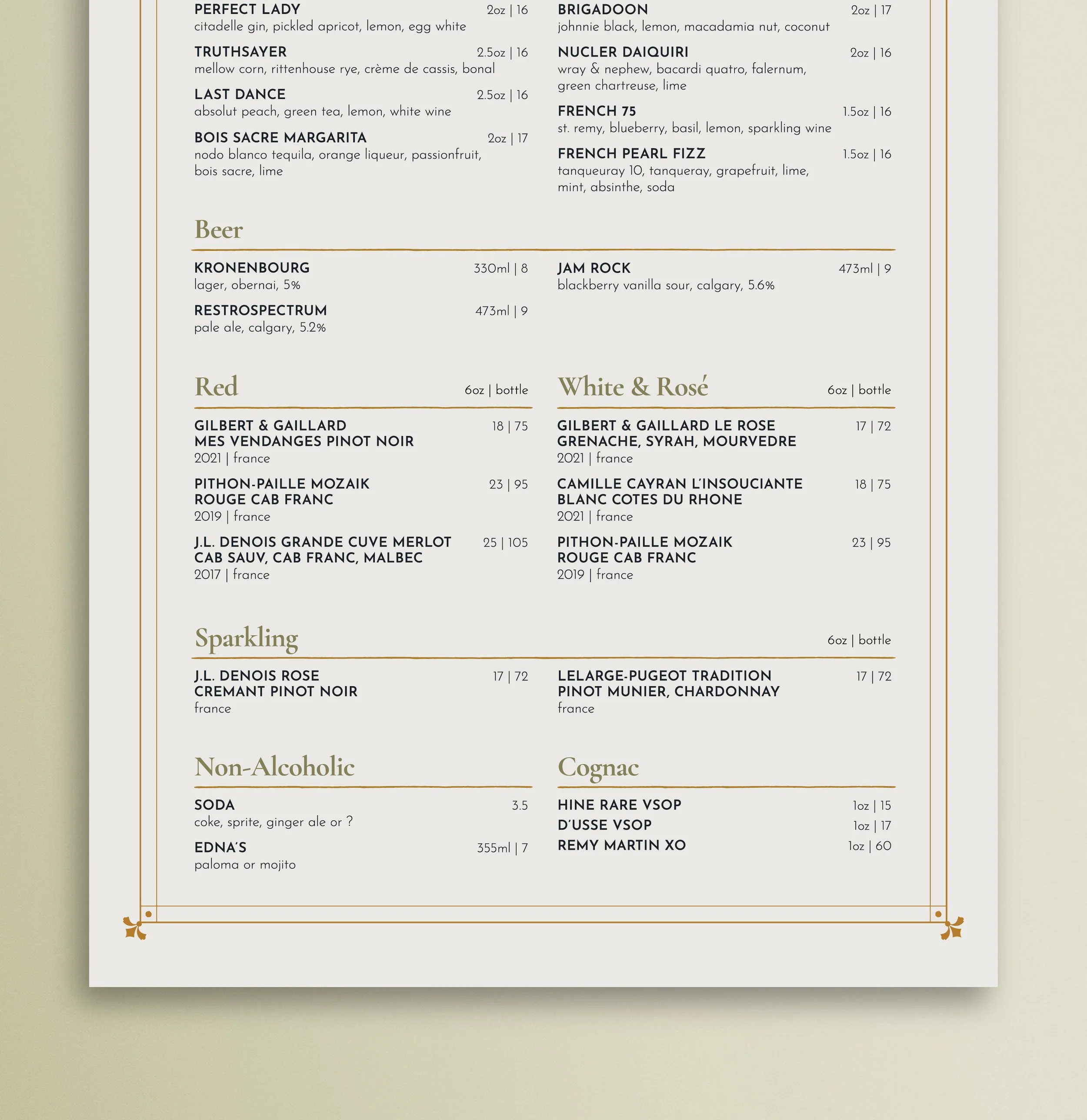 PERFECT LADY 2oz | 16
citadelle gin, pickled apricot, lemon, egg white

TRUTHSAYER 2.5oz | 16
mellow corn, rittenhouse rye, crème de cassis, bonal

LAST DANCE 2.5oz | 16
absolut peach, green tea, lemon, white wine

BOIS SACRE MARGARITA 2oz | 17
nodo blanco tequila, orange liqueur, passionfruit, bois sacre, lime

BRIGADOON 2oz | 17
johnnie black, lemon, macadamia nut, coconut

NUCLER DAIQUIRI 2oz | 16
wray & nephew, bacardi quatro, falernum, green chartreuse, lime

FRENCH 75 1.5oz | 16
st. remy, blueberry, basil, lemon, sparkling wine

FRENCH PEARL FIZZ 1.5oz | 16
tanqueuray 10, tanqueray, grapefruit, lime, mint, absinthe, soda

Beer

KRONENBOURG 330ml | 8
lager, obernai, 5%

RESTROSPECTRUM 473ml | 9
pale ale, calgary, 5.2%

JAM ROCK 473ml | 9
blackberry vanilla sour, calgary, 5.6%

Red 6oz | bottle

GILBERT & GAILLARD MES VENDANGES PINOT NOIR 18 | 75
2021 | france

PITHON-PAILLE MOZAIK ROUGE CAB FRANC 23 | 95
2019 | france

J.L. DENOIS GRANDE CUVE MERLOT CAB SAUV, CAB FRANC, MALBEC 25 | 105
2017 | france

White & Rosé 6oz | bottle

GILBERT & GAILLARD LE ROSE GRENACHE, SYRAH, MOURVEDRE 17 | 72
2021 | france

CAMILLE CAYRAN L'INSOUCIANTE BLANC COTES DU RHONE 18 | 75
2021 | france

PITHON-PAILLE MOZAIK ROUGE CAB FRANC 23 | 95
2019 | france

Sparkling 6oz | bottle

J.L. DENOIS ROSE CREMANT PINOT NOIR 17 | 72
france

LELARGE-PUGEOT TRADITION PINOT MUNIER, CHARDONNAY 17 | 72
france

Non-Alcoholic

SODA 3.5
coke, sprite, ginger ale or ?

EDNA'S 355ml | 7
paloma or mojito

Cognac

HINE RARE VSOP 1oz | 15
D'USSE VSOP 1oz | 17
REMY MARTIN XO 1oz | 60